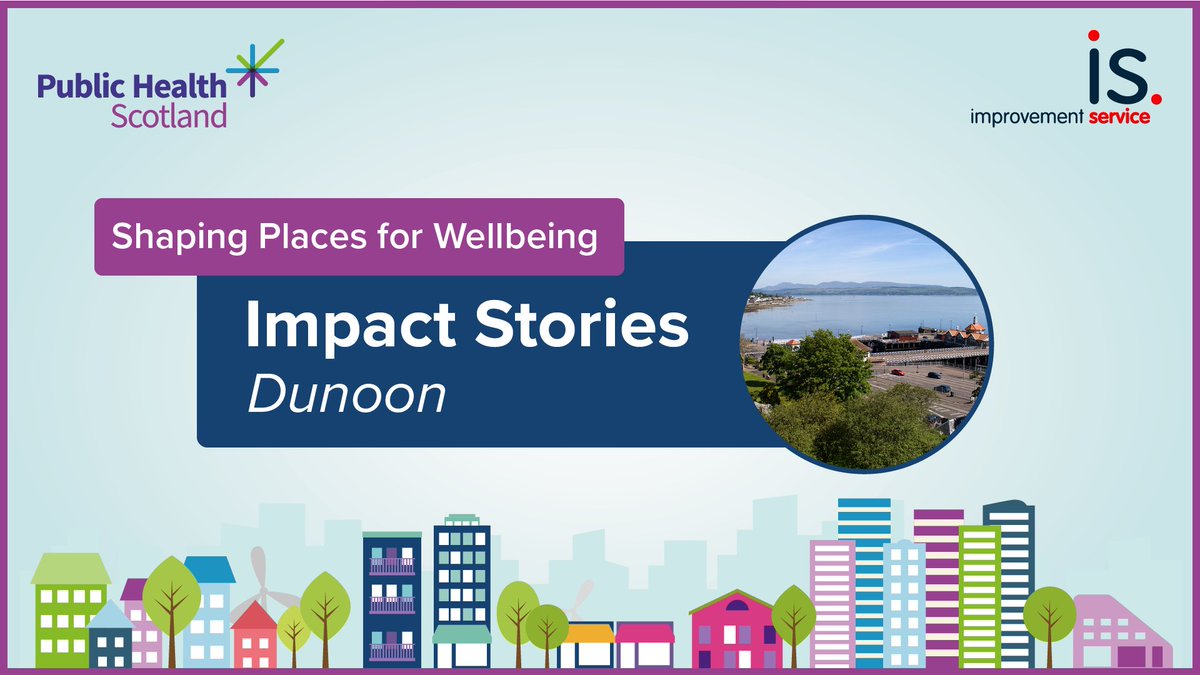 Public Health Scotland

is.
improvement service

Shaping Places for Wellbeing

Impact Stories
Dunoon